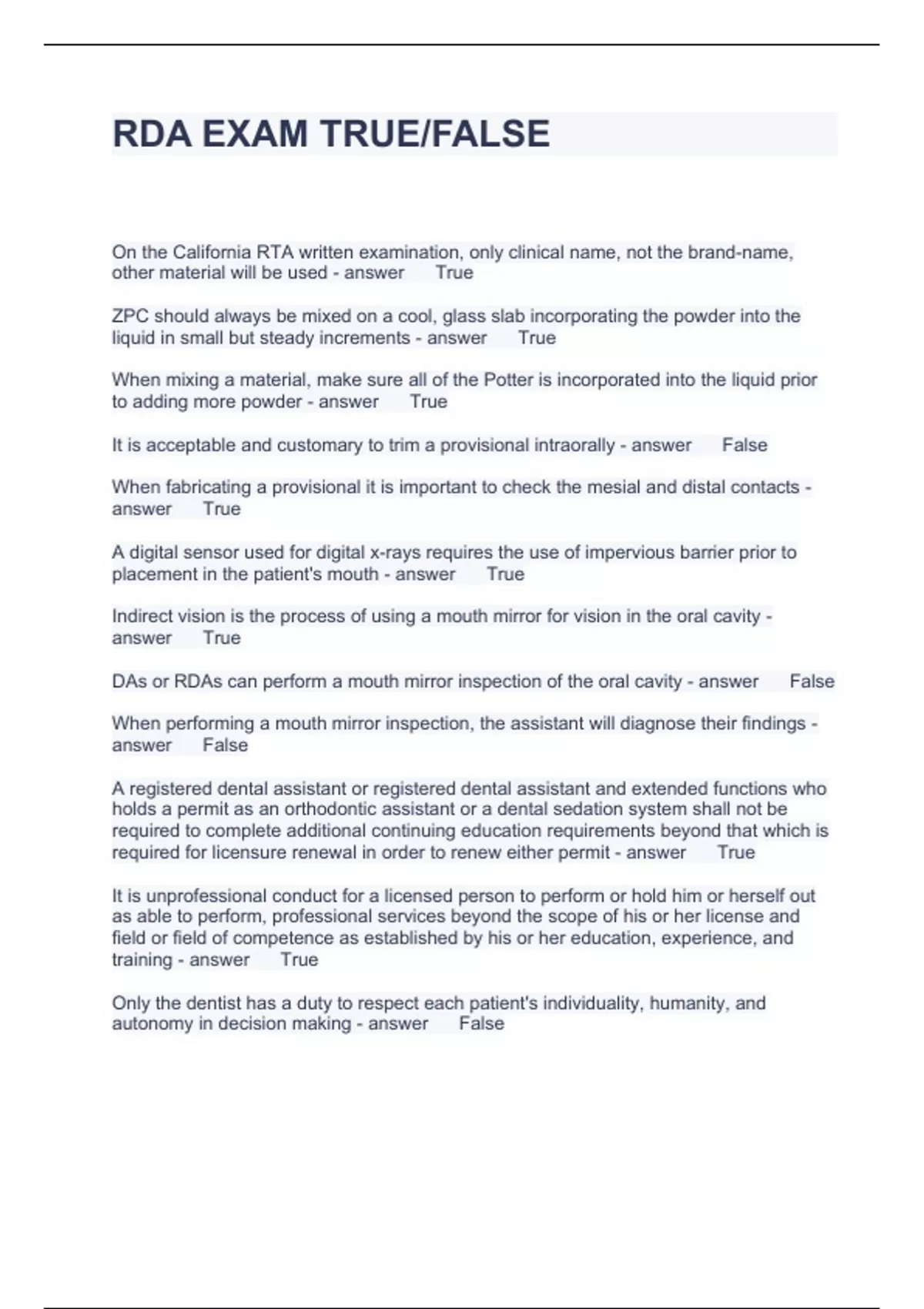 RDA EXAM TRUE/FALSE

On the California RTA written examination, only clinical name, not the brand-name, other material will be used - answer True

ZPC should always be mixed on a cool, glass slab incorporating the powder into the liquid in small but steady increments - answer True

When mixing a material, make sure all of the Potter is incorporated into the liquid prior to adding more powder - answer True

It is acceptable and customary to trim a provisional intraorally - answer False

When fabricating a provisional it is important to check the mesial and distal contacts - answer True

A digital sensor used for digital x-rays requires the use of impervious barrier prior to placement in the patient's mouth - answer True

Indirect vision is the process of using a mouth mirror for vision in the oral cavity - answer True

DAs or RDAs can perform a mouth mirror inspection of the oral cavity - answer False

When performing a mouth mirror inspection, the assistant will diagnose their findings - answer False

A registered dental assistant or registered dental assistant and extended functions who holds a permit as an orthodontic assistant or a dental sedation system shall not be required to complete additional continuing education requirements beyond that which is required for licensure renewal in order to renew either permit - answer True

It is unprofessional conduct for a licensed person to perform or hold him or herself out as able to perform, professional services beyond the scope of his or her license and field or field of competence as established by his or her education, experience, and training - answer True

Only the dentist has a duty to respect each patient's individuality, humanity, and autonomy in decision making - answer False